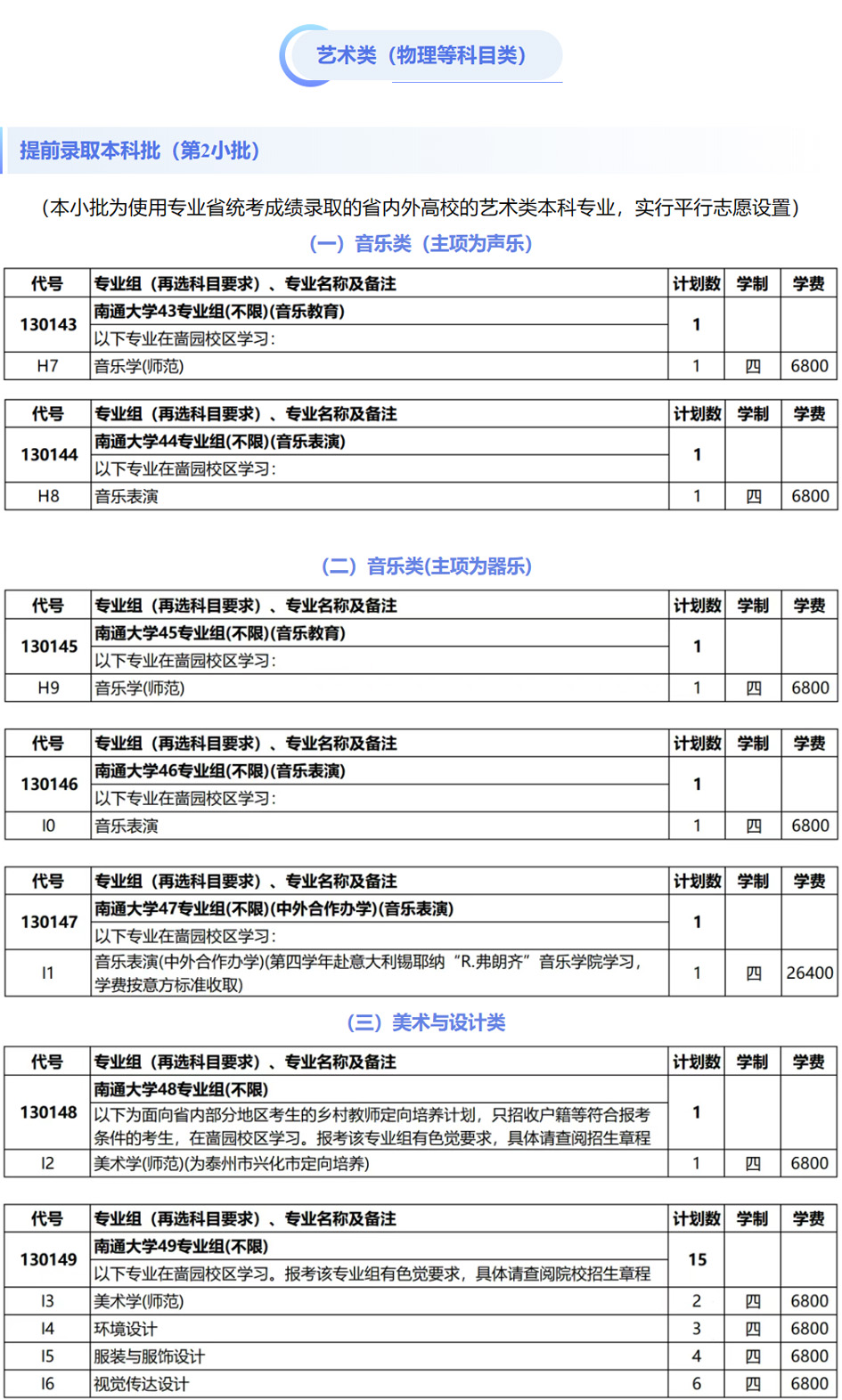 艺术类（物理等科目类）

提前录取本科批（第2小批）

（本小批为使用专业省统考成绩录取的省内外高校的艺术类本科专业，实行平行志愿设置）

（一）音乐类（主项为声乐）

| 代号 | 专业组（再选科目要求）、专业名称及备注 | 计划数 | 学制 | 学费 |
|---|---|---|---|---|
| 130143 | 南通大学43专业组(不限)(音乐教育) 以下专业在啬园校区学习: | 1 | | |
| H7 | 音乐学(师范) | 1 | 四 | 6800 |

| 代号 | 专业组（再选科目要求）、专业名称及备注 | 计划数 | 学制 | 学费 |
|---|---|---|---|---|
| 130144 | 南通大学44专业组(不限)(音乐表演) 以下专业在啬园校区学习: | 1 | | |
| H8 | 音乐表演 | 1 | 四 | 6800 |

（二）音乐类(主项为器乐)

| 代号 | 专业组（再选科目要求）、专业名称及备注 | 计划数 | 学制 | 学费 |
|---|---|---|---|---|
| 130145 | 南通大学45专业组(不限)(音乐教育) 以下专业在啬园校区学习: | 1 | | |
| H9 | 音乐学(师范) | 1 | 四 | 6800 |

| 代号 | 专业组（再选科目要求）、专业名称及备注 | 计划数 | 学制 | 学费 |
|---|---|---|---|---|
| 130146 | 南通大学46专业组(不限)(音乐表演) 以下专业在啬园校区学习: | 1 | | |
| I0 | 音乐表演 | 1 | 四 | 6800 |

| 代号 | 专业组（再选科目要求）、专业名称及备注 | 计划数 | 学制 | 学费 |
|---|---|---|---|---|
| 130147 | 南通大学47专业组(不限)(中外合作办学)(音乐表演) 以下专业在啬园校区学习: | 1 | | |
| I1 | 音乐表演(中外合作办学)(第四学年赴意大利锡耶纳“R.弗朗齐”音乐学院学习，学费按意方标准收取) | 1 | 四 | 26400 |

（三）美术与设计类

| 代号 | 专业组（再选科目要求）、专业名称及备注 | 计划数 | 学制 | 学费 |
|---|---|---|---|---|
| 130148 | 南通大学48专业组(不限) 以下为面向省内部分地区考生的乡村教师定向培养计划，只招收户籍等符合报考条件的考生，在啬园校区学习。报考该专业组有色觉要求，具体请查阅招生章程 | 1 | | |
| I2 | 美术学(师范)(为泰州市兴化市定向培养) | 1 | 四 | 6800 |

| 代号 | 专业组（再选科目要求）、专业名称及备注 | 计划数 | 学制 | 学费 |
|---|---|---|---|---|
| 130149 | 南通大学49专业组(不限) 以下专业在啬园校区学习。报考该专业组有色觉要求，具体请查阅院校招生章程 | 15 | | |
| I3 | 美术学(师范) | 2 | 四 | 6800 |
| I4 | 环境设计 | 3 | 四 | 6800 |
| I5 | 服装与服饰设计 | 4 | 四 | 6800 |
| I6 | 视觉传达设计 | 6 | 四 | 6800 |